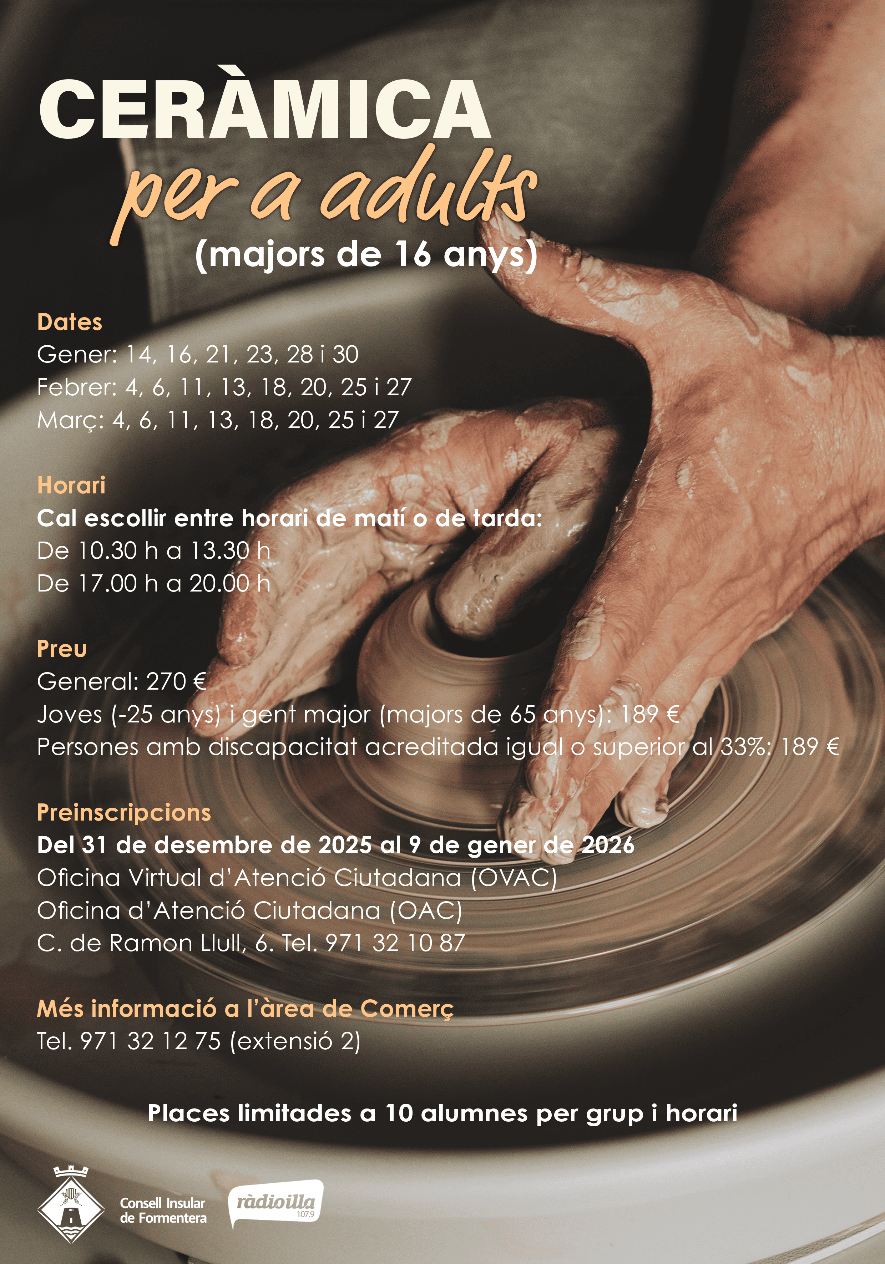 CERÀMICA
per a adults
(majors de 16 anys)

Dates
Gener: 14, 16, 21, 23, 28 i 30
Febrer: 4, 6, 11, 13, 18, 20, 25 i 27
Març: 4, 6, 11, 13, 18, 20, 25 i 27

Horari
Cal escollir entre horari de matí o de tarda:
De 10.30 h a 13.30 h
De 17.00 h a 20.00 h

Preu
General: 270 €
Joves (-25 anys) i gent major (majors de 65 anys): 189 €
Persones amb discapacitat acreditada igual o superior al 33%: 189 €

Preinscripcions
Del 31 de desembre de 2025 al 9 de gener de 2026
Oficina Virtual d'Atenció Ciutadana (OVAC)
Oficina d'Atenció Ciutadana (OAC)
C. de Ramon Llull, 6. Tel. 971 32 10 87

Més informació a l'àrea de Comerç
Tel. 971 32 12 75 (extensió 2)

Places limitades a 10 alumnes per grup i horari

Consell Insular
de Formentera

ràdioilla
107.9